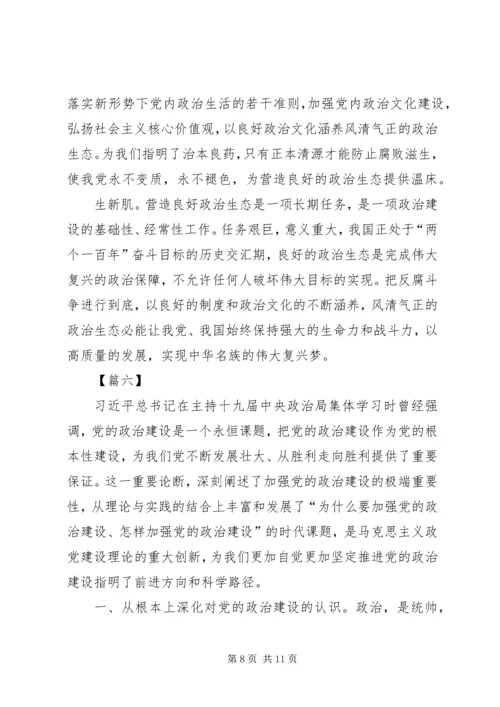 落实新形势下党内政治生活的若干准则，加强党内政治文化建设，弘扬社会主义核心价值观，以良好政治文化涵养风清气正的政治生态。为我们指明了治本良药，只有正本清源才能防止腐败滋生，使我党永不变质，永不褪色，为营造良好的政治生态提供温床。

生新肌。营造良好政治生态是一项长期任务，是一项政治建设的基础性、经常性工作。任务艰巨，意义重大，我国正处于“两个一百年”奋斗目标的历史交汇期，良好的政治生态是完成伟大复兴的政治保障，不允许任何人破坏伟大目标的实现。把反腐斗争进行到底，以良好的制度和政治文化的不断涵养，风清气正的政治生态必能让我党、我国始终保持强大的生命力和战斗力，以高质量的发展，实现中华名族的伟大复兴梦。

【篇六】

习近平总书记在主持十九届中央政治局集体学习时曾经强调，党的政治建设是一个永恒课题，把党的政治建设作为党的根本性建设，为我们党不断发展壮大、从胜利走向胜利提供了重要保证。这一重要论断，深刻阐述了加强党的政治建设的极端重要性，从理论与实践的结合上丰富和发展了“为什么要加强党的政治建设、怎样加强党的政治建设”的时代课题，是马克思主义政党建设理论的重大创新，为我们更加自觉更加坚定推进党的政治建设指明了前进方向和科学路径。

一、从根本上深化对党的政治建设的认识。政治，是统帅，

第 8 页 共 11 页